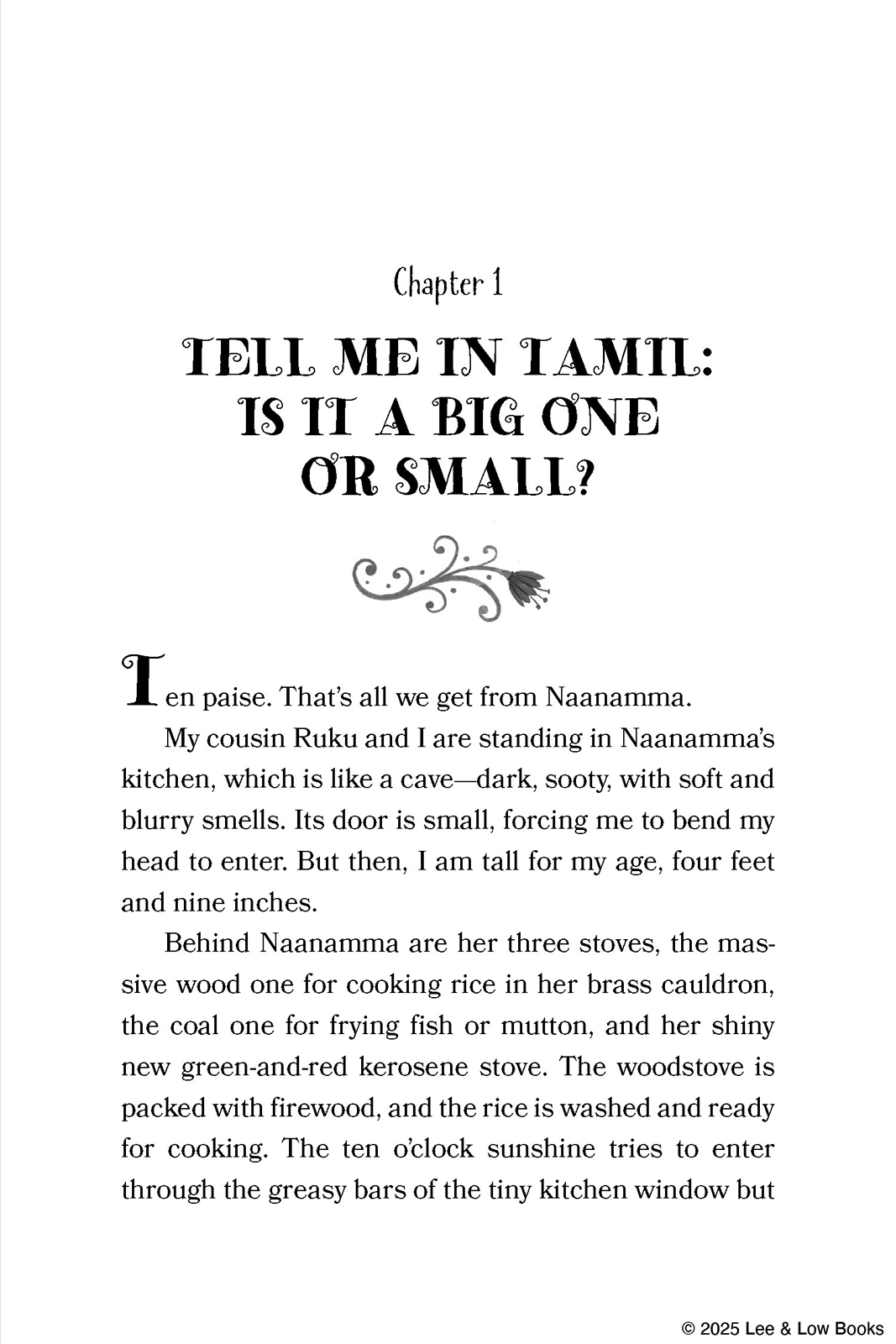 Chapter 1

TELL ME IN TAMIL: IS IT A BIG ONE OR SMALL?

Ten paise. That's all we get from Naanamma.

My cousin Ruku and I are standing in Naanamma's kitchen, which is like a cave—dark, sooty, with soft and blurry smells. Its door is small, forcing me to bend my head to enter. But then, I am tall for my age, four feet and nine inches.

Behind Naanamma are her three stoves, the massive wood one for cooking rice in her brass cauldron, the coal one for frying fish or mutton, and her shiny new green-and-red kerosene stove. The woodstove is packed with firewood, and the rice is washed and ready for cooking. The ten o'clock sunshine tries to enter through the greasy bars of the tiny kitchen window but

© 2025 Lee & Low Books